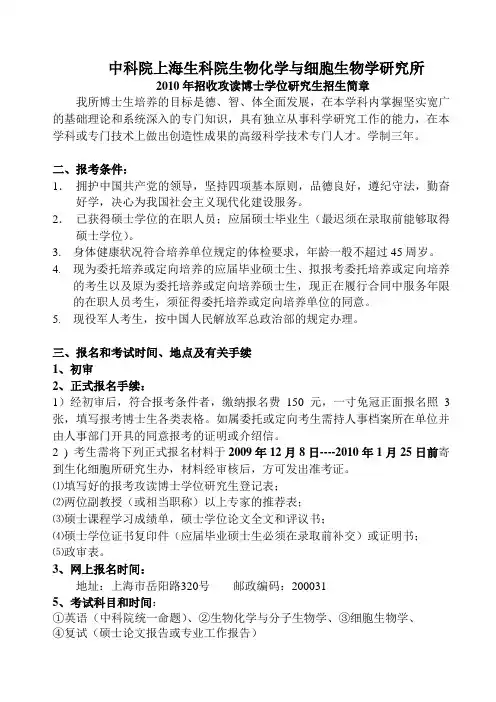 中科院上海生科院生物化学与细胞生物学研究所
2010 年招收攻读博士学位研究生招生简章

我所博士生培养的目标是德、智、体全面发展，在本学科内掌握坚实宽广的基础理论和系统深入的专门知识，具有独立从事科学研究工作的能力，在本学科或专门技术上做出创造性成果的高级科学技术专门人才。学制三年。

二、报考条件：
1. 拥护中国共产党的领导，坚持四项基本原则，品德良好，遵纪守法，勤奋好学，决心为我国社会主义现代化建设服务。
2. 已获得硕士学位的在职人员；应届硕士毕业生（最迟须在录取前能够取得硕士学位）。
3. 身体健康状况符合培养单位规定的体检要求，年龄一般不超过 45 周岁。
4. 现为委托培养或定向培养的应届毕业硕士生、拟报考委托培养或定向培养的考生以及原为委托培养或定向培养硕士生，现正在履行合同中服务年限的在职人员考生，须征得委托培养或定向培养单位的同意。
5. 现役军人考生，按中国人民解放军总政治部的规定办理。

三、报名和考试时间、地点及有关手续
1、初审
2、正式报名手续：
1）经初审后，符合报考条件者，缴纳报名费 150 元，一寸免冠正面报名照 3 张，填写报考博士生各类表格。如属委托或定向考生需持人事档案所在单位并由人事部门开具的同意报考的证明或介绍信。
2 ）考生需将下列正式报名材料于 2009 年 12 月 8 日----2010 年 1 月 25 日前寄到生化细胞所研究生办，材料经审核后，方可发出准考证。
⑴填写好的报考攻读博士学位研究生登记表；
⑵两位副教授（或相当职称）以上专家的推荐表；
⑶硕士课程学习成绩单，硕士学位论文全文和评议书；
⑷硕士学位证书复印件（应届毕业硕士生必须在录取前补交）或证明书；
⑸政审表。
3、网上报名时间：
地址：上海市岳阳路320号 邮政编码：200031
5、考试科目和时间：
①英语（中科院统一命题）、②生物化学与分子生物学、③细胞生物学、④复试（硕士论文报告或专业工作报告）